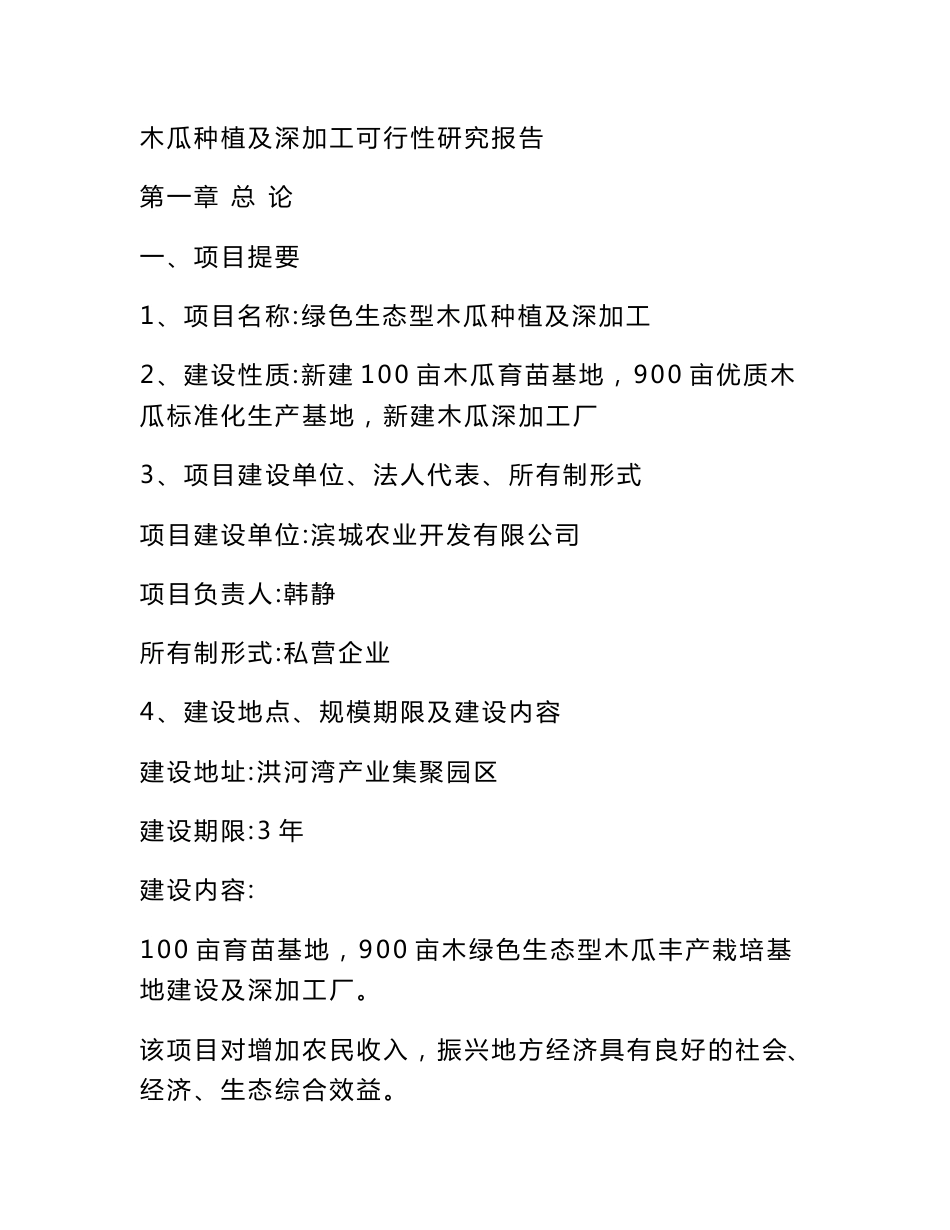 木瓜种植及深加工可行性研究报告

第一章 总 论

一、项目提要

1、项目名称:绿色生态型木瓜种植及深加工

2、建设性质:新建 100 亩木瓜育苗基地，900 亩优质木瓜标准化生产基地，新建木瓜深加工厂

3、项目建设单位、法人代表、所有制形式

项目建设单位:滨城农业开发有限公司

项目负责人:韩静

所有制形式:私营企业

4、建设地点、规模期限及建设内容

建设地址:洪河湾产业集聚园区

建设期限:3 年

建设内容:

100 亩育苗基地，900 亩木绿色生态型木瓜丰产栽培基地建设及深加工厂。

该项目对增加农民收入，振兴地方经济具有良好的社会、经济、生态综合效益。